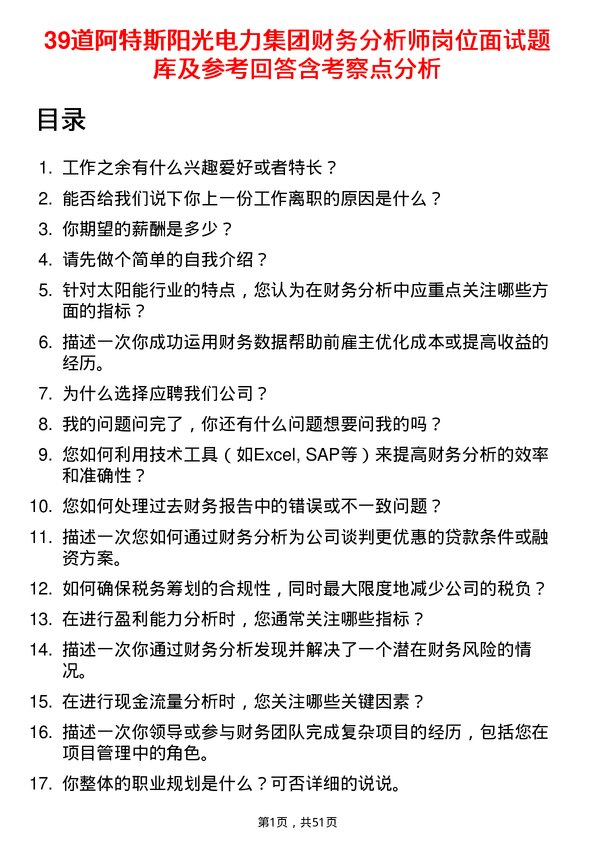 39道阿特斯阳光电力集团财务分析师岗位面试题库及参考回答含考察点分析

目录

1. 工作之余有什么兴趣爱好或者特长？
2. 能否给我们说下你上一份工作离职的原因是什么？
3. 你期望的薪酬是多少？
4. 请先做个简单的自我介绍？
5. 针对太阳能行业的特点，您认为在财务分析中应重点关注哪些方面的指标？
6. 描述一次你成功运用财务数据帮助前雇主优化成本或提高收益的经历。
7. 为什么选择应聘我们公司？
8. 我的问题问完了，你还有什么问题想要问我的吗？
9. 您如何利用技术工具（如Excel, SAP等）来提高财务分析的效率和准确性？
10. 您如何处理过去财务报告中的错误或不一致问题？
11. 描述一次您如何通过财务分析为公司谈判更优惠的贷款条件或融资方案。
12. 如何确保税务筹划的合规性，同时最大限度地减少公司的税负？
13. 在进行盈利能力分析时，您通常关注哪些指标？
14. 描述一次你通过财务分析发现并解决了一个潜在财务风险的情况。
15. 在进行现金流量分析时，您关注哪些关键因素？
16. 描述一次你领导或参与财务团队完成复杂项目的经历，包括您在项目管理中的角色。
17. 你整体的职业规划是什么？可否详细的说说。

第1页，共51页